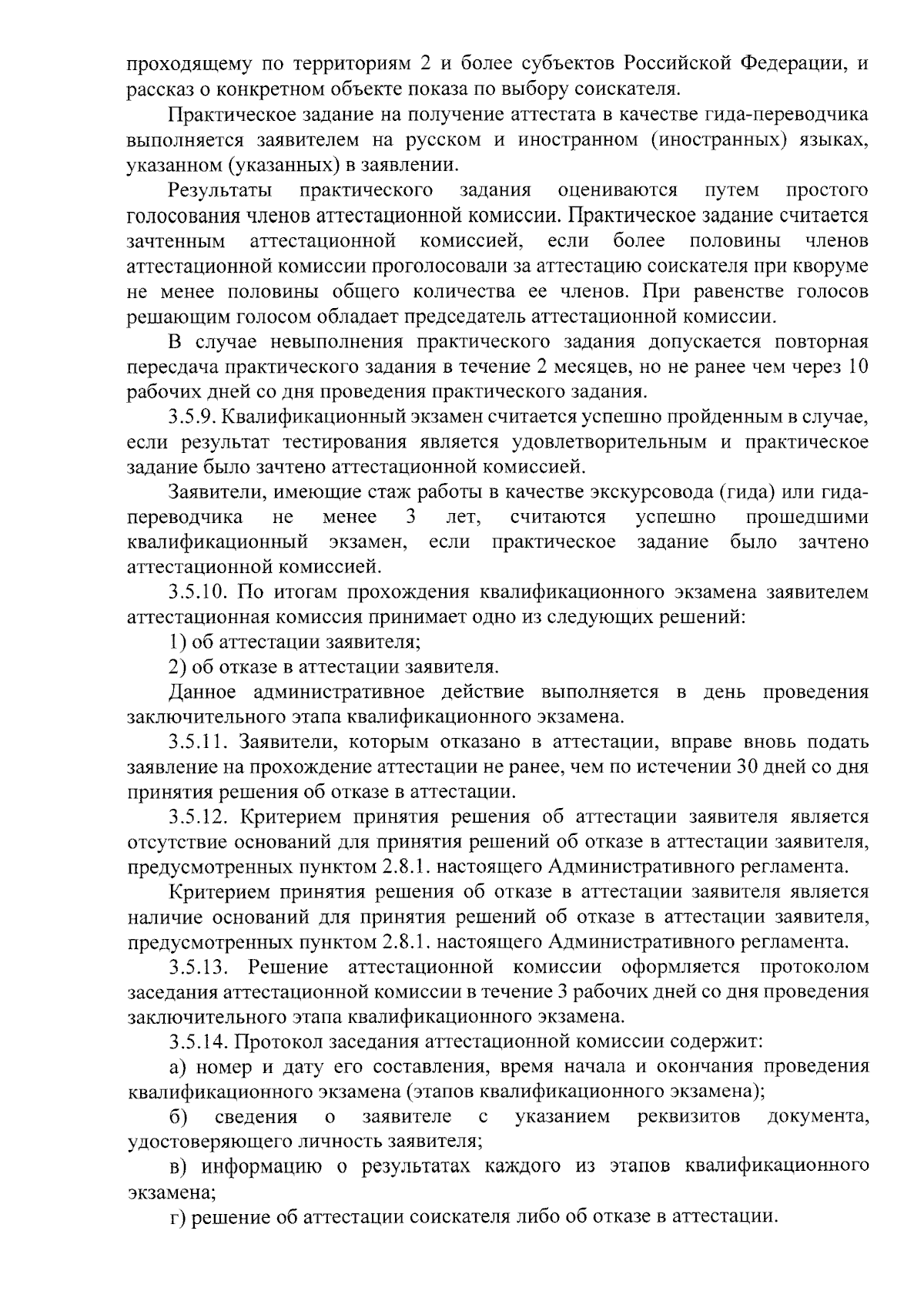 проходящему по территориям 2 и более субъектов Российской Федерации, и рассказ о конкретном объекте показа по выбору соискателя.

Практическое задание на получение аттестата в качестве гида-переводчика выполняется заявителем на русском и иностранном (иностранных) языках, указанном (указанных) в заявлении.

Результаты практического задания оцениваются путем простого голосования членов аттестационной комиссии. Практическое задание считается зачтенным аттестационной комиссией, если более половины членов аттестационной комиссии проголосовали за аттестацию соискателя при кворуме не менее половины общего количества ее членов. При равенстве голосов решающим голосом обладает председатель аттестационной комиссии.

В случае невыполнения практического задания допускается повторная пересдача практического задания в течение 2 месяцев, но не ранее чем через 10 рабочих дней со дня проведения практического задания.

3.5.9. Квалификационный экзамен считается успешно пройденным в случае, если результат тестирования является удовлетворительным и практическое задание было зачтено аттестационной комиссией.

Заявители, имеющие стаж работы в качестве экскурсовода (гида) или гида-переводчика не менее 3 лет, считаются успешно прошедшими квалификационный экзамен, если практическое задание было зачтено аттестационной комиссией.

3.5.10. По итогам прохождения квалификационного экзамена заявителем аттестационная комиссия принимает одно из следующих решений:

1) об аттестации заявителя;

2) об отказе в аттестации заявителя.

Данное административное действие выполняется в день проведения заключительного этапа квалификационного экзамена.

3.5.11. Заявители, которым отказано в аттестации, вправе вновь подать заявление на прохождение аттестации не ранее, чем по истечении 30 дней со дня принятия решения об отказе в аттестации.

3.5.12. Критерием принятия решения об аттестации заявителя является отсутствие оснований для принятия решений об отказе в аттестации заявителя, предусмотренных пунктом 2.8.1. настоящего Административного регламента.

Критерием принятия решения об отказе в аттестации заявителя является наличие оснований для принятия решений об отказе в аттестации заявителя, предусмотренных пунктом 2.8.1. настоящего Административного регламента.

3.5.13. Решение аттестационной комиссии оформляется протоколом заседания аттестационной комиссии в течение 3 рабочих дней со дня проведения заключительного этапа квалификационного экзамена.

3.5.14. Протокол заседания аттестационной комиссии содержит:

а) номер и дату его составления, время начала и окончания проведения квалификационного экзамена (этапов квалификационного экзамена);

б) сведения о заявителе с указанием реквизитов документа, удостоверяющего личность заявителя;

в) информацию о результатах каждого из этапов квалификационного экзамена;

г) решение об аттестации соискателя либо об отказе в аттестации.